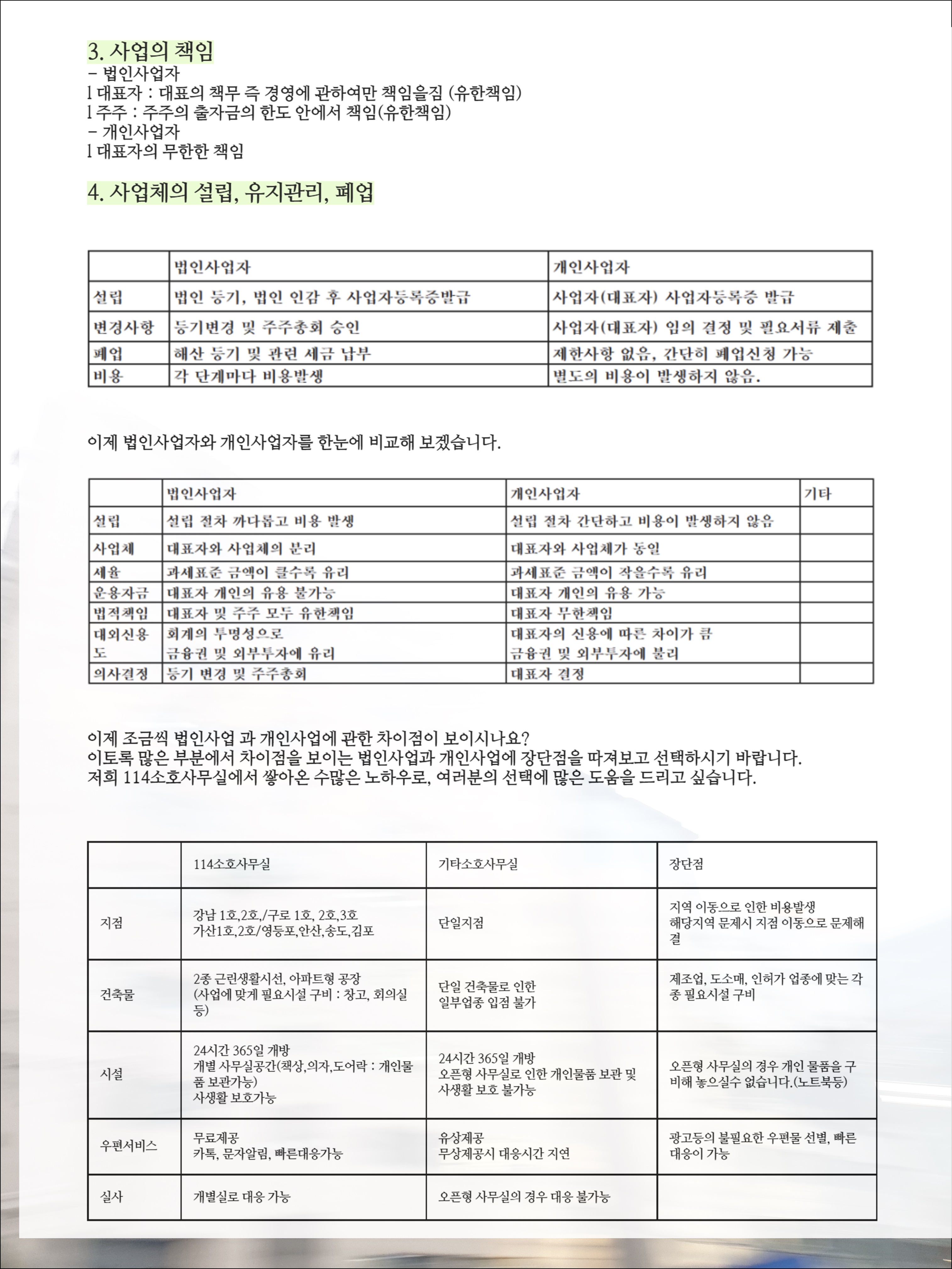 3. 사업의 책임
- 법인사업자
l 대표자 : 대표의 책무 즉 경영에 관하여만 책임을짐 (유한책임)
l 주주 : 주주의 출자금의 한도 안에서 책임(유한책임)
- 개인사업자
l 대표자의 무한한 책임

4. 사업체의 설립, 유지관리, 폐업

| | 법인사업자 | 개인사업자 |
|---|---|---|
| 설립 | 법인 등기, 법인 인감 후 사업자등록증발급 | 사업자(대표자) 사업자등록증 발급 |
| 변경사항 | 등기변경 및 주주총회 승인 | 사업자(대표자) 임의 결정 및 필요서류 제출 |
| 폐업 | 해산 등기 및 관련 세금 납부 | 제한사항 없음, 간단히 폐업신청 가능 |
| 비용 | 각 단계마다 비용발생 | 별도의 비용이 발생하지 않음. |

이제 법인사업자와 개인사업자를 한눈에 비교해 보겠습니다.

| | 법인사업자 | 개인사업자 | 기타 |
|---|---|---|---|
| 설립 | 설립 절차 까다롭고 비용 발생 | 설립 절차 간단하고 비용이 발생하지 않음 | |
| 사업체 | 대표자와 사업체의 분리 | 대표자와 사업체가 동일 | |
| 세율 | 과세표준 금액이 클수록 유리 | 과세표준 금액이 작을수록 유리 | |
| 운용자금 | 대표자 개인의 유용 불가능 | 대표자 개인의 유용 가능 | |
| 법적책임 | 대표자 및 주주 모두 유한책임 | 대표자 무한책임 | |
| 대외신용도 | 회계의 투명성으로 금융권 및 외부투자에 유리 | 대표자의 신용에 따른 차이가 큼 금융권 및 외부투자에 불리 | |
| 의사결정 | 등기 변경 및 주주총회 | 대표자 결정 | |

이제 조금씩 법인사업 과 개인사업에 관한 차이점이 보이시나요?
이토록 많은 부분에서 차이점을 보이는 법인사업과 개인사업에 장단점을 따져보고 선택하시기 바랍니다.
저희 114소호사무실에서 쌓아온 수많은 노하우로, 여러분의 선택에 많은 도움을 드리고 싶습니다.

| | 114소호사무실 | 기타소호사무실 | 장단점 |
|---|---|---|---|
| 지점 | 강남 1호,2호,/구로 1호, 2호,3호 가산1호,2호/영등포,안산,송도,김포 | 단일지점 | 지역 이동으로 인한 비용발생 해당지역 문제시 지점 이동으로 문제해결 |
| 건축물 | 2종 근린생활시선, 아파트형 공장 (사업에 맞게 필요시설 구비 : 창고, 회의실 등) | 단일 건축물로 인한 일부업종 입점 불가 | 제조업, 도소매, 인허가 업종에 맞는 각종 필요시설 구비 |
| 시설 | 24시간 365일 개방 개별 사무실공간(책상,의자,도어락 : 개인물품 보관가능) 사생활 보호가능 | 24시간 365일 개방 오픈형 사무실로 인한 개인물품 보관 및 사생활 보호 불가능 | 오픈형 사무실의 경우 개인 물품을 구비해 놓으실수 없습니다.(노트북등) |
| 우편서비스 | 무료제공 카톡, 문자알림, 빠른대응가능 | 유상제공 무상제공시 대응시간 지연 | 광고등의 불필요한 우편물 선별, 빠른 대응이 가능 |
| 실사 | 개별실로 대응 가능 | 오픈형 사무실의 경우 대응 불가능 | |